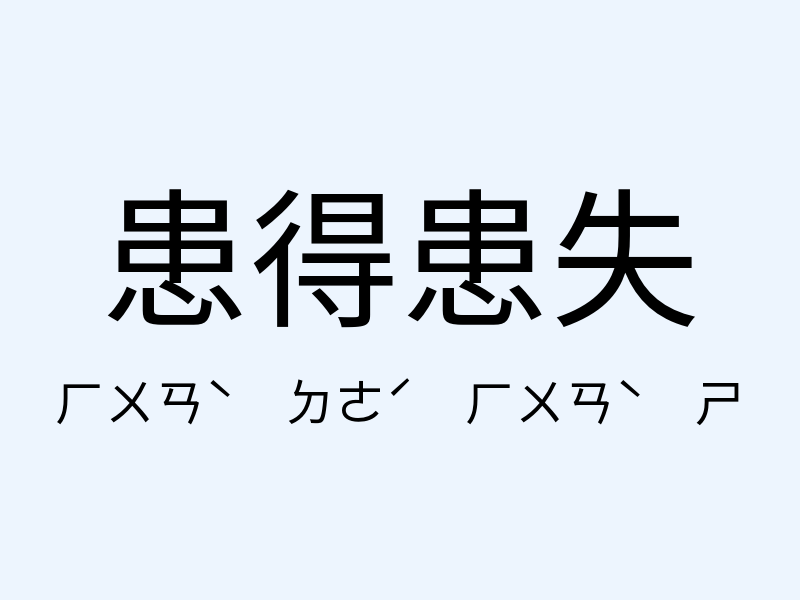 患得患失

ㄏㄨㄢˋ ㄉㄜˊ ㄏㄨㄢˋ ㄕ